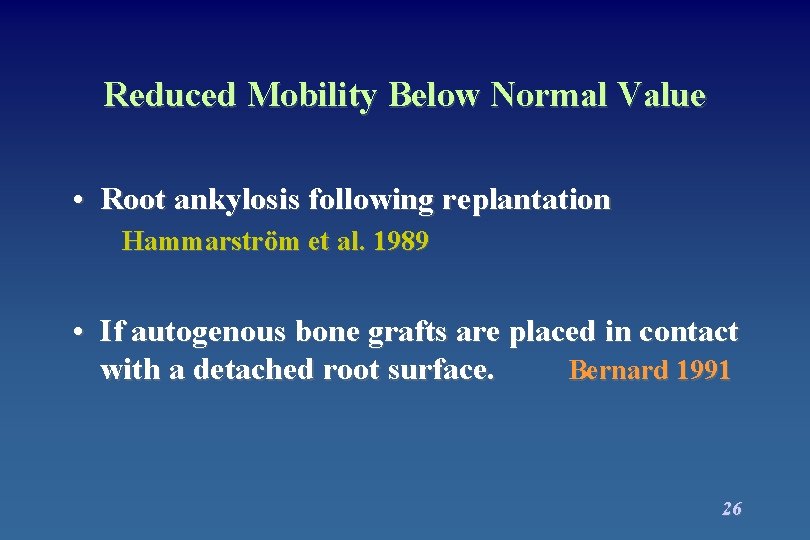 Reduced Mobility Below Normal Value

• Root ankylosis following replantation
Hammarström et al. 1989

• If autogenous bone grafts are placed in contact with a detached root surface. Bernard 1991

26